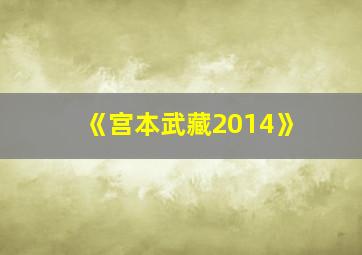 《宫本武藏2014》